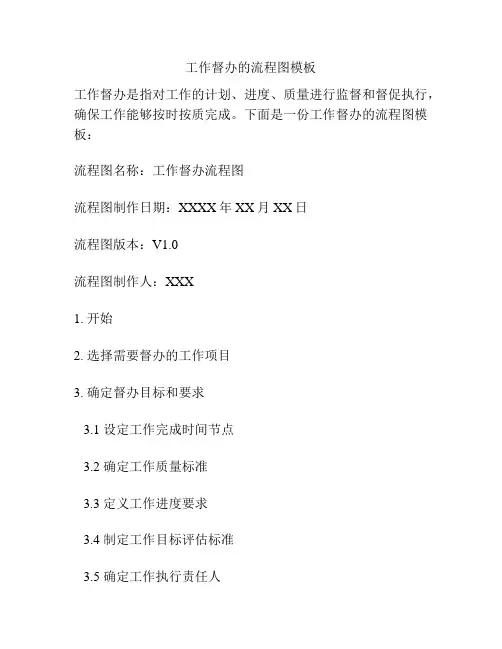 工作督办的流程图模板

工作督办是指对工作的计划、进度、质量进行监督和督促执行，确保工作能够按时按质完成。下面是一份工作督办的流程图模板：

流程图名称：工作督办流程图

流程图制作日期：XXXX 年 XX 月 XX 日

流程图版本：V1.0

流程图制作人：XXX

1. 开始

2. 选择需要督办的工作项目

3. 确定督办目标和要求

3.1 设定工作完成时间节点

3.2 确定工作质量标准

3.3 定义工作进度要求

3.4 制定工作目标评估标准

3.5 确定工作执行责任人